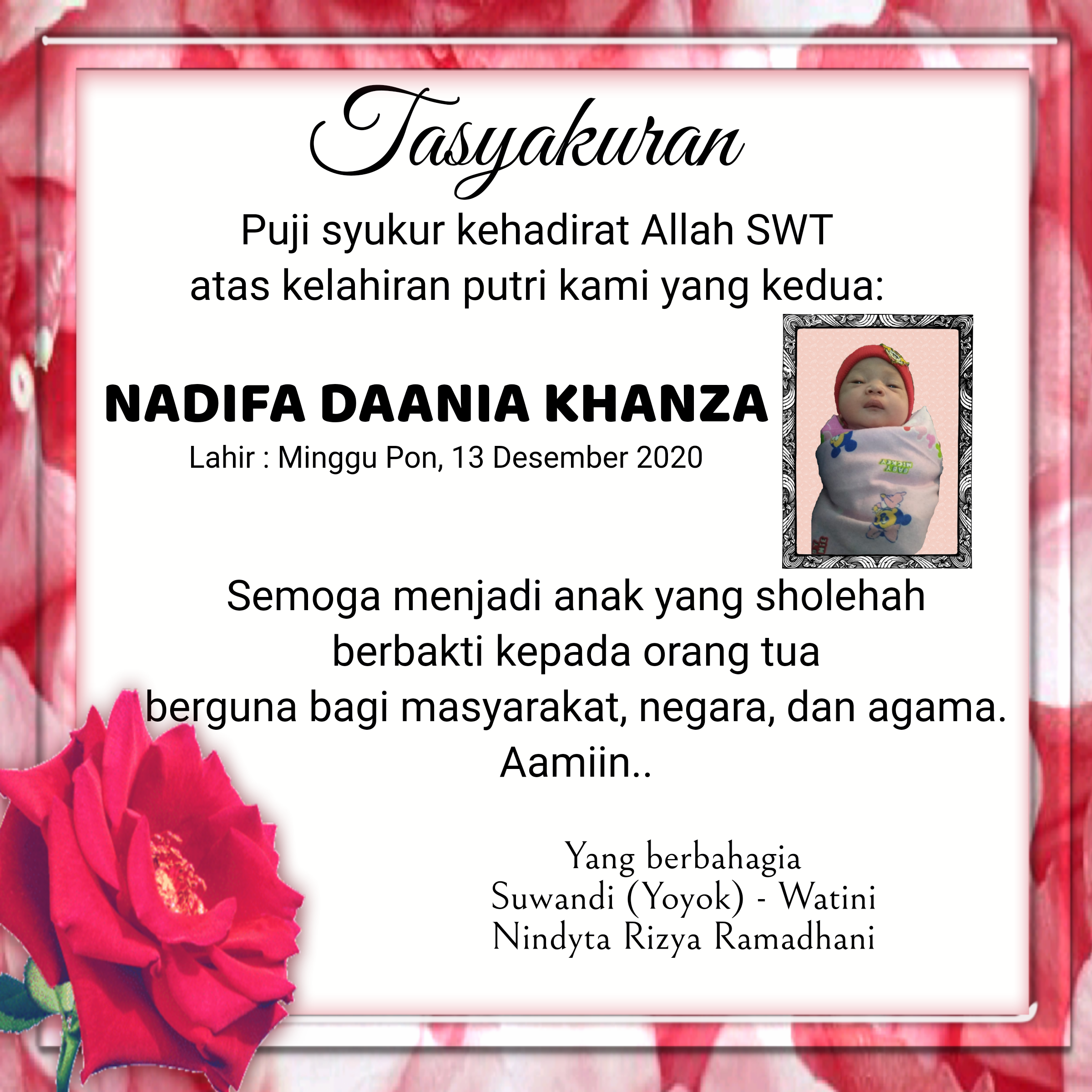 Tasyakuran

Puji syukur kehadirat Allah SWT
atas kelahiran putri kami yang kedua:

NADIFA DAANIA KHANZA
Lahir : Minggu Pon, 13 Desember 2020

Semoga menjadi anak yang sholehah
berbakti kepada orang tua
berguna bagi masyarakat, negara, dan agama.
Aamiin..

Yang berbahagia
Suwandi (Yoyok) - Watini
Nindyta Rizya Ramadhani